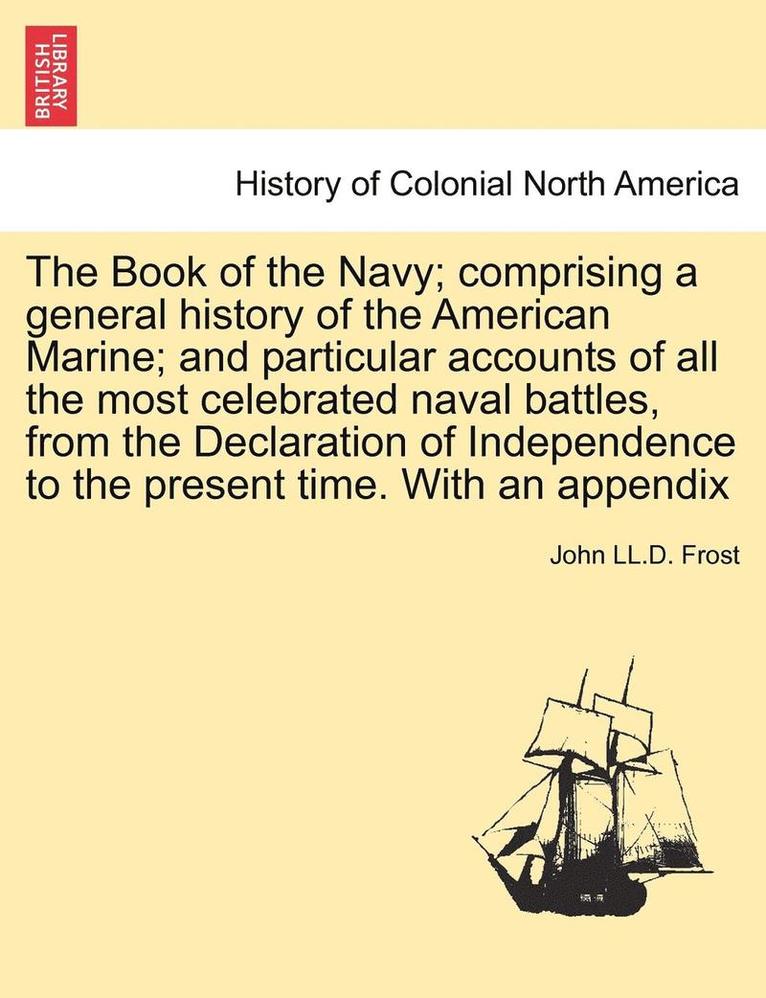 BRITISH LIBRARY

History of Colonial North America

The Book of the Navy; comprising a general history of the American Marine; and particular accounts of all the most celebrated naval battles, from the Declaration of Independence to the present time. With an appendix

John LL.D. Frost